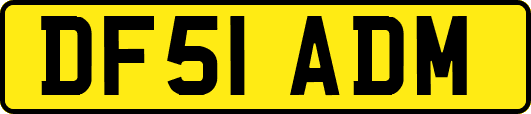 DF51 ADM